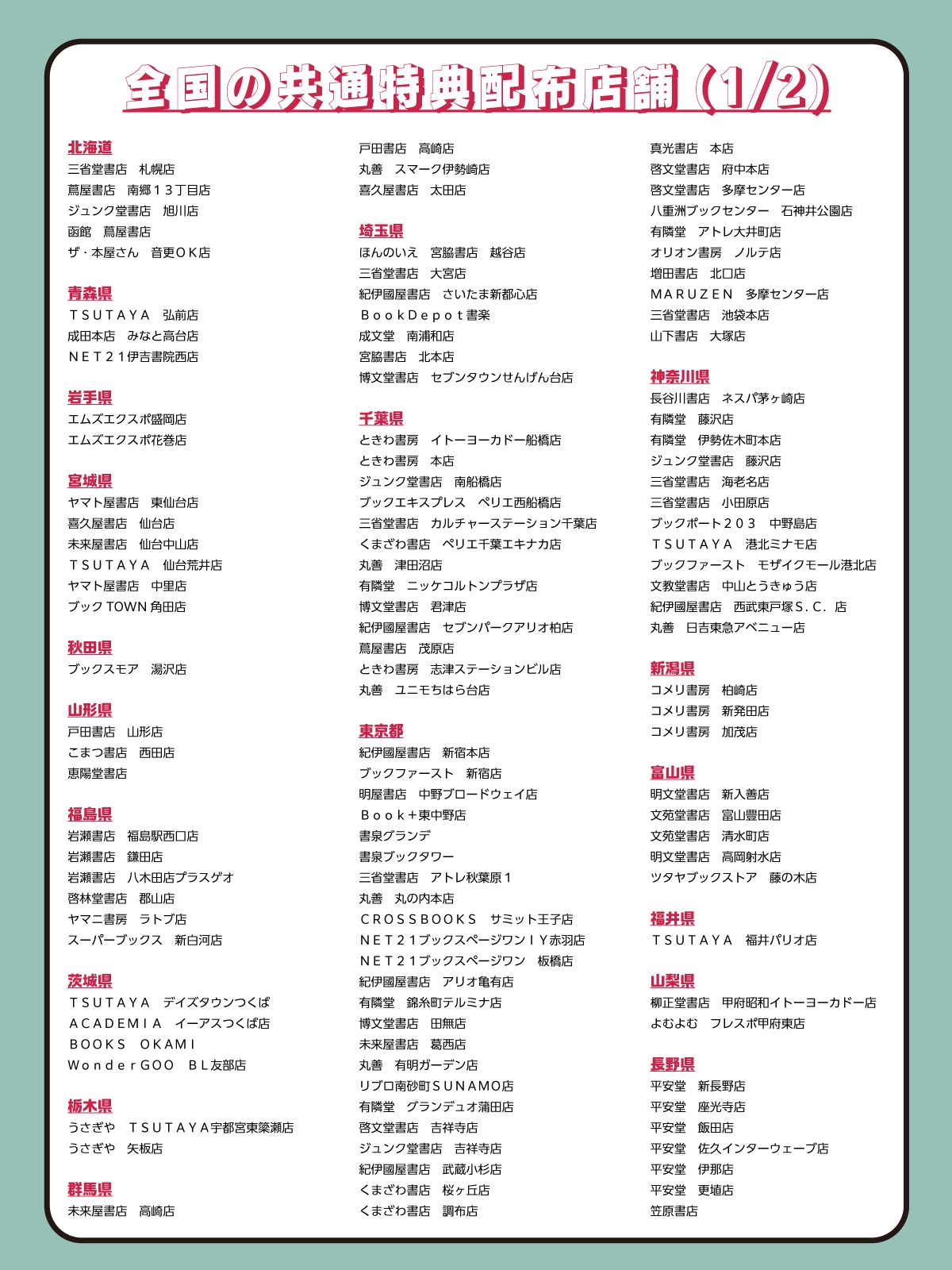 全国の共通特典配布店舗（1/2）

北海道
三省堂書店　札幌店
蔦屋書店　南郷１３丁目店
ジュンク堂書店　旭川店
函館　蔦屋書店
ザ・本屋さん　音更ＯＫ店

青森県
ＴＳＵＴＡＹＡ　弘前店
成田本店　みなと高台店
ＮＥＴ２１伊吉書院西店

岩手県
エムズエクスポ盛岡店
エムズエクスポ花巻店

宮城県
ヤマト屋書店　東仙台店
喜久屋書店　仙台店
未来屋書店　仙台中山店
ＴＳＵＴＡＹＡ　仙台荒井店
ヤマト屋書店　中里店
ブック TOWN 角田店

秋田県
ブックスモア　湯沢店

山形県
戸田書店　山形店
こまつ書店　西田店
恵陽堂書店

福島県
岩瀬書店　福島駅西口店
岩瀬書店　鎌田店
岩瀬書店　八木田店プラスゲオ
啓林堂書店　郡山店
ヤマニ書房　ラトブ店
スーパーブックス　新白河店

茨城県
ＴＳＵＴＡＹＡ　デイズタウンつくば
ＡＣＡＤＥＭＩＡ　イーアスつくば店
ＢＯＯＫＳ　ＯＫＡＭＩ
ＷｏｎｄｅｒＧＯＯ　ＢＬ友部店

栃木県
うさぎや　ＴＳＵＴＡＹＡ宇都宮東簗瀬店
うさぎや　矢板店

群馬県
未来屋書店　高崎店
戸田書店　高崎店
丸善　スマーク伊勢崎店
喜久屋書店　太田店

埼玉県
ほんのいえ　宮脇書店　越谷店
三省堂書店　大宮店
紀伊國屋書店　さいたま新都心店
ＢｏｏｋＤｅｐｏｔ書楽
成文堂　南浦和店
宮脇書店　北本店
博文堂書店　セブンタウンせんげん台店

千葉県
ときわ書房　イトーヨーカドー船橋店
ときわ書房　本店
ジュンク堂書店　南船橋店
ブックエキスプレス　ペリエ西船橋店
三省堂書店　カルチャーステーション千葉店
くまざわ書店　ペリエ千葉エキナカ店
丸善　津田沼店
有隣堂　ニッケコルトンプラザ店
博文堂書店　君津店
紀伊國屋書店　セブンパークアリオ柏店
蔦屋書店　茂原店
ときわ書房　志津ステーションビル店
丸善　ユニモちはら台店

東京都
紀伊國屋書店　新宿本店
ブックファースト　新宿店
明屋書店　中野ブロードウェイ店
Ｂｏｏｋ＋東中野店
書泉グランデ
書泉ブックタワー
三省堂書店　アトレ秋葉原１
丸善　丸の内本店
ＣＲＯＳＳＢＯＯＫＳ　サミット王子店
ＮＥＴ２１ブックスページワンＩＹ赤羽店
ＮＥＴ２１ブックスページワン　板橋店
紀伊國屋書店　アリオ亀有店
有隣堂　錦糸町テルミナ店
博文堂書店　田無店
未来屋書店　葛西店
丸善　有明ガーデン店
リブロ南砂町ＳＵＮＡＭＯ店
有隣堂　グランデュオ蒲田店
啓文堂書店　吉祥寺店
ジュンク堂書店　吉祥寺店
紀伊國屋書店　武蔵小杉店
くまざわ書店　桜ヶ丘店
くまざわ書店　調布店
真光書店　本店
啓文堂書店　府中本店
啓文堂書店　多摩センター店
八重洲ブックセンター　石神井公園店
有隣堂　アトレ大井町店
オリオン書房　ノルテ店
増田書店　北口店
ＭＡＲＵＺＥＮ　多摩センター店
三省堂書店　池袋本店
山下書店　大塚店

神奈川県
長谷川書店　ネスパ茅ヶ崎店
有隣堂　藤沢店
有隣堂　伊勢佐木町本店
ジュンク堂書店　藤沢店
三省堂書店　海老名店
三省堂書店　小田原店
ブックポート２０３　中野島店
ＴＳＵＴＡＹＡ　港北ミナモ店
ブックファースト　モザイクモール港北店
文教堂書店　中山とうきゅう店
紀伊國屋書店　西武東戸塚Ｓ．Ｃ．店
丸善　日吉東急アベニュー店

新潟県
コメリ書房　柏崎店
コメリ書房　新発田店
コメリ書房　加茂店

富山県
明文堂書店　新入善店
文苑堂書店　富山豊田店
文苑堂書店　清水町店
明文堂書店　高岡射水店
ツタヤブックストア　藤の木店

福井県
ＴＳＵＴＡＹＡ　福井パリオ店

山梨県
柳正堂書店　甲府昭和イトーヨーカドー店
よむよむ　フレスポ甲府東店

長野県
平安堂　新長野店
平安堂　座光寺店
平安堂　飯田店
平安堂　佐久インターウェーブ店
平安堂　伊那店
平安堂　更埴店
笠原書店